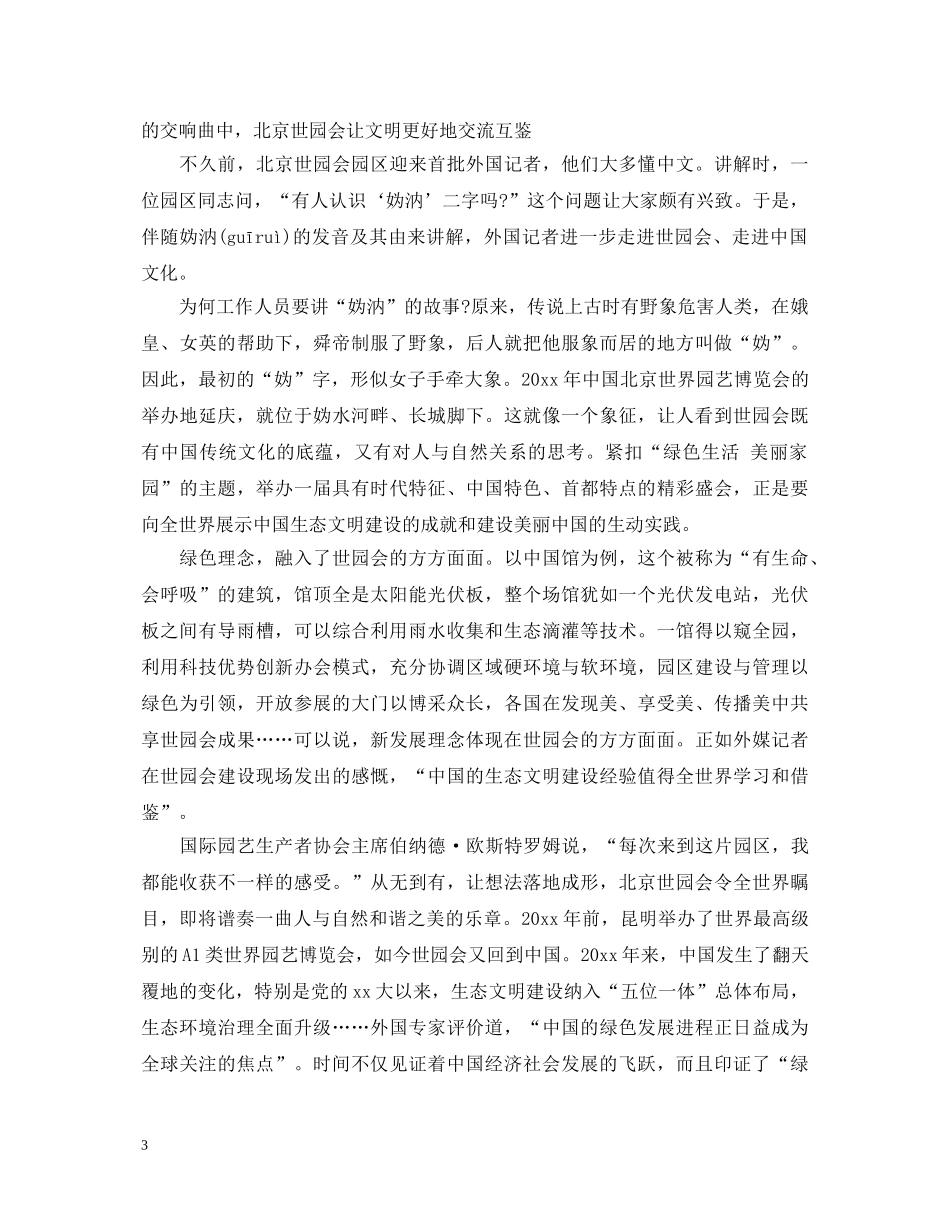 的交响曲中，北京世园会让文明更好地交流互鉴

不久前，北京世园会园区迎来首批外国记者，他们大多懂中文。讲解时，一位园区同志问，“有人认识‘妫汭’二字吗?”这个问题让大家颇有兴致。于是，伴随妫汭(guīruì)的发音及其由来讲解，外国记者进一步走进世园会、走进中国文化。

为何工作人员要讲“妫汭”的故事?原来，传说上古时有野象危害人类，在娥皇、女英的帮助下，舜帝制服了野象，后人就把他服象而居的地方叫做“妫”。因此，最初的“妫”字，形似女子手牵大象。20xx年中国北京世界园艺博览会的举办地延庆，就位于妫水河畔、长城脚下。这就像一个象征，让人看到世园会既有中国传统文化的底蕴，又有对人与自然关系的思考。紧扣“绿色生活 美丽家园”的主题，举办一届具有时代特征、中国特色、首都特点的精彩盛会，正是要向全世界展示中国生态文明建设的成就和建设美丽中国的生动实践。

绿色理念，融入了世园会的方方面面。以中国馆为例，这个被称为“有生命、会呼吸”的建筑，馆顶全是太阳能光伏板，整个场馆犹如一个光伏发电站，光伏板之间有导雨槽，可以综合利用雨水收集和生态滴灌等技术。一馆得以窥全园，利用科技优势创新办会模式，充分协调区域硬环境与软环境，园区建设与管理以绿色为引领，开放参展的大门以博采众长，各国在发现美、享受美、传播美中共享世园会成果……可以说，新发展理念体现在世园会的方方面面。正如外媒记者在世园会建设现场发出的感慨，“中国的生态文明建设经验值得全世界学习和借鉴”。

国际园艺生产者协会主席伯纳德·欧斯特罗姆说，“每次来到这片园区，我都能收获不一样的感受。”从无到有，让想法落地成形，北京世园会令全世界瞩目，即将谱奏一曲人与自然和谐之美的乐章。20xx年前，昆明举办了世界最高级别的A1类世界园艺博览会，如今世园会又回到中国。20xx年来，中国发生了翻天覆地的变化，特别是党的xx大以来，生态文明建设纳入“五位一体”总体布局，生态环境治理全面升级……外国专家评价道，“中国的绿色发展进程正日益成为全球关注的焦点”。时间不仅见证着中国经济社会发展的飞跃，而且印证了“绿

3